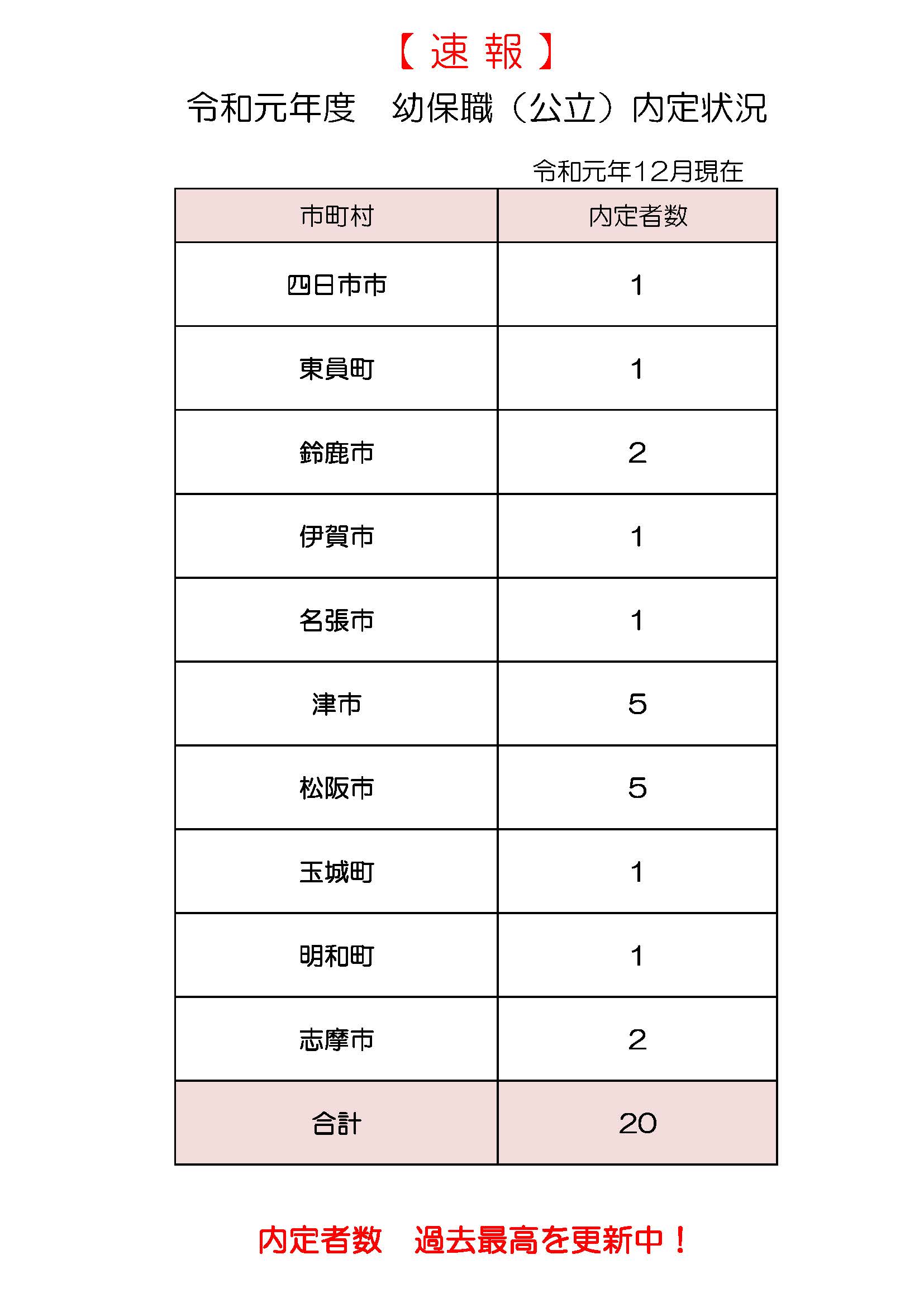 【速報】

令和元年度　幼保職（公立）内定状況

令和元年12月現在

| 市町村 | 内定者数 |
|---|---|
| 四日市市 | 1 |
| 東員町 | 1 |
| 鈴鹿市 | 2 |
| 伊賀市 | 1 |
| 名張市 | 1 |
| 津市 | 5 |
| 松阪市 | 5 |
| 玉城町 | 1 |
| 明和町 | 1 |
| 志摩市 | 2 |
| 合計 | 20 |

内定者数　過去最高を更新中！